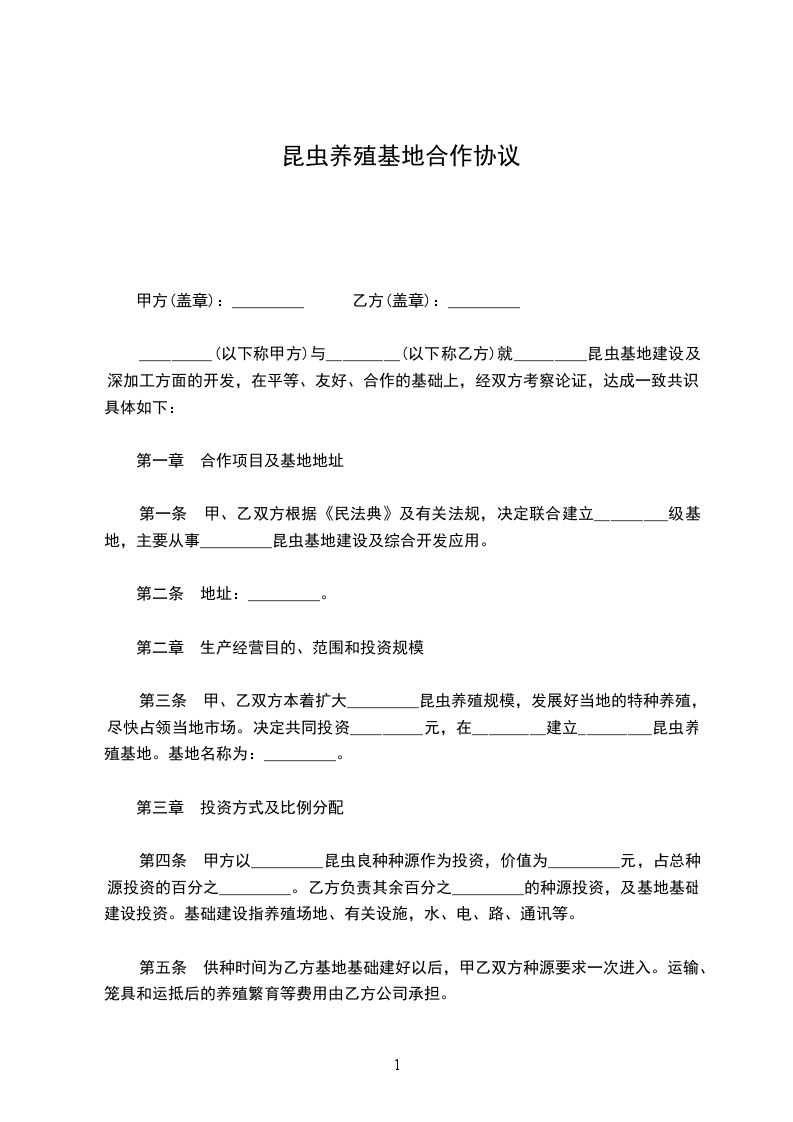 昆虫养殖基地合作协议

甲方(盖章)：_________　　乙方(盖章)：_________

_________(以下称甲方)与_________(以下称乙方)就_________昆虫基地建设及深加工方面的开发，在平等、友好、合作的基础上，经双方考察论证，达成一致共识具体如下：

第一章　合作项目及基地地址

第一条　甲、乙双方根据《民法典》及有关法规，决定联合建立_________级基地，主要从事_________昆虫基地建设及综合开发应用。

第二条　地址：_________。

第二章　生产经营目的、范围和投资规模

第三条　甲、乙双方本着扩大_________昆虫养殖规模，发展好当地的特种养殖，尽快占领当地市场。决定共同投资_________元，在_________建立_________昆虫养殖基地。基地名称为：_________。

第三章　投资方式及比例分配

第四条　甲方以_________昆虫良种种源作为投资，价值为_________元，占总种源投资的百分之_________。乙方负责其余百分之_________的种源投资，及基地基础建设投资。基础建设指养殖场地、有关设施，水、电、路、通讯等。

第五条　供种时间为乙方基地基础建好以后，甲乙双方种源要求一次进入。运输、笼具和运抵后的养殖繁育等费用由乙方公司承担。

1